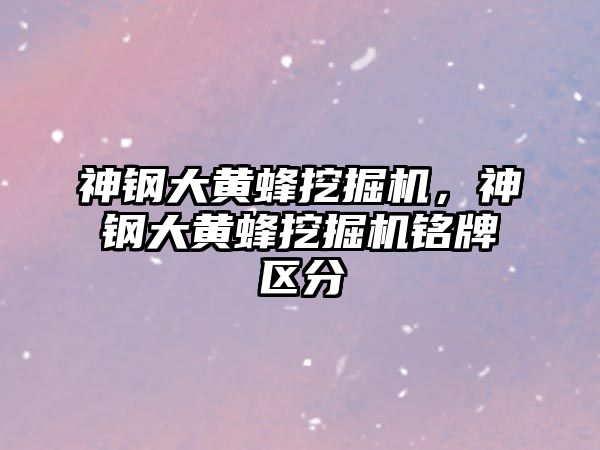 神钢大黄蜂挖掘机，神钢大黄蜂挖掘机铭牌区分